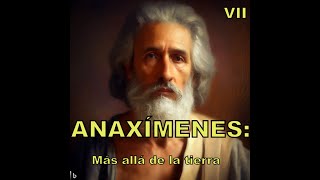 VII

ANAXÍMENES:

Más allá de la tierra